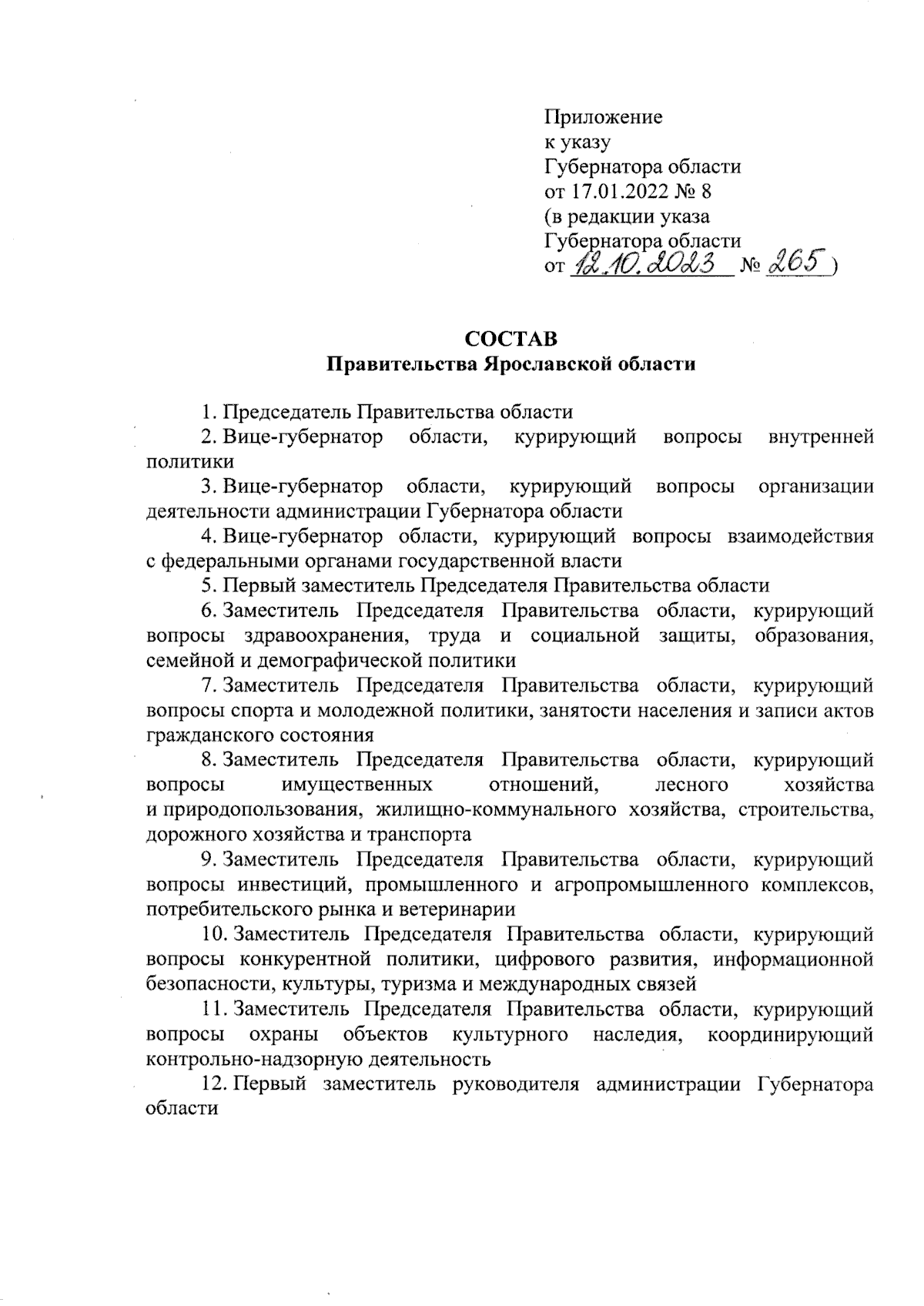 Приложение
к указу
Губернатора области
от 17.01.2022 № 8
(в редакции указа
Губернатора области
от 12.10.2023 № 265)

СОСТАВ
Правительства Ярославской области

1. Председатель Правительства области

2. Вице-губернатор области, курирующий вопросы внутренней политики

3. Вице-губернатор области, курирующий вопросы организации деятельности администрации Губернатора области

4. Вице-губернатор области, курирующий вопросы взаимодействия с федеральными органами государственной власти

5. Первый заместитель Председателя Правительства области

6. Заместитель Председателя Правительства области, курирующий вопросы здравоохранения, труда и социальной защиты, образования, семейной и демографической политики

7. Заместитель Председателя Правительства области, курирующий вопросы спорта и молодежной политики, занятости населения и записи актов гражданского состояния

8. Заместитель Председателя Правительства области, курирующий вопросы имущественных отношений, лесного хозяйства и природопользования, жилищно-коммунального хозяйства, строительства, дорожного хозяйства и транспорта

9. Заместитель Председателя Правительства области, курирующий вопросы инвестиций, промышленного и агропромышленного комплексов, потребительского рынка и ветеринарии

10. Заместитель Председателя Правительства области, курирующий вопросы конкурентной политики, цифрового развития, информационной безопасности, культуры, туризма и международных связей

11. Заместитель Председателя Правительства области, курирующий вопросы охраны объектов культурного наследия, координирующий контрольно-надзорную деятельность

12. Первый заместитель руководителя администрации Губернатора области